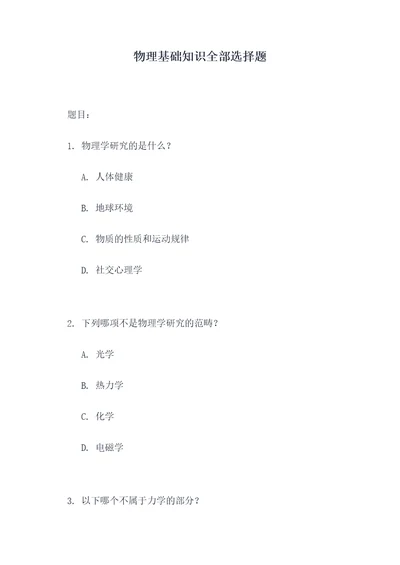 物理基础知识全部选择题

题目：

1. 物理学研究的是什么？

A. 人体健康

B. 地球环境

C. 物质的性质和运动规律

D. 社交心理学

2. 下列哪项不是物理学研究的范畴？

A. 光学

B. 热力学

C. 化学

D. 电磁学

3. 以下哪个不属于力学的部分？